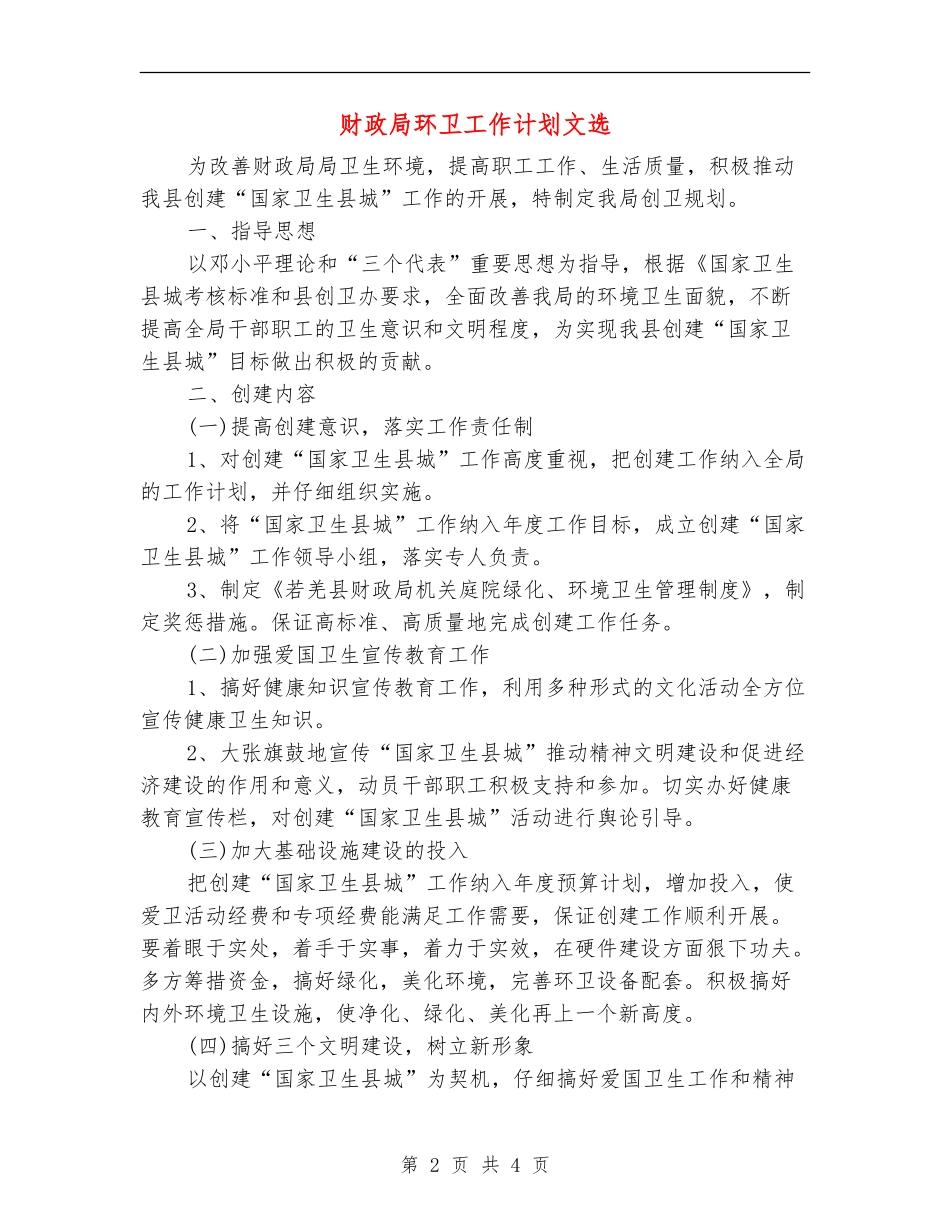 财政局环卫工作计划文选

为改善财政局局卫生环境，提高职工工作、生活质量，积极推动我县创建“国家卫生县城”工作的开展，特制定我局创卫规划。

一、指导思想

以邓小平理论和“三个代表”重要思想为指导，根据《国家卫生县城考核标准和县创卫办要求，全面改善我局的环境卫生面貌，不断提高全局干部职工的卫生意识和文明程度，为实现我县创建“国家卫生县城”目标做出积极的贡献。

二、创建内容

(一)提高创建意识，落实工作责任制

1、对创建“国家卫生县城”工作高度重视，把创建工作纳入全局的工作计划，并仔细组织实施。

2、将“国家卫生县城”工作纳入年度工作目标，成立创建“国家卫生县城”工作领导小组，落实专人负责。

3、制定《若羌县财政局机关庭院绿化、环境卫生管理制度》，制定奖惩措施。保证高标准、高质量地完成创建工作任务。

(二)加强爱国卫生宣传教育工作

1、搞好健康知识宣传教育工作，利用多种形式的文化活动全方位宣传健康卫生知识。

2、大张旗鼓地宣传“国家卫生县城”推动精神文明建设和促进经济建设的作用和意义，动员干部职工积极支持和参加。切实办好健康教育宣传栏，对创建“国家卫生县城”活动进行舆论引导。

(三)加大基础设施建设的投入

把创建“国家卫生县城”工作纳入年度预算计划，增加投入，使爱卫活动经费和专项经费能满足工作需要，保证创建工作顺利开展。要着眼于实处，着手于实事，着力于实效，在硬件建设方面狠下功夫。多方筹措资金，搞好绿化，美化环境，完善环卫设备配套。积极搞好内外环境卫生设施，使净化、绿化、美化再上一个新高度。

(四)搞好三个文明建设，树立新形象

以创建“国家卫生县城”为契机，仔细搞好爱国卫生工作和精神

第 2 页 共 4 页